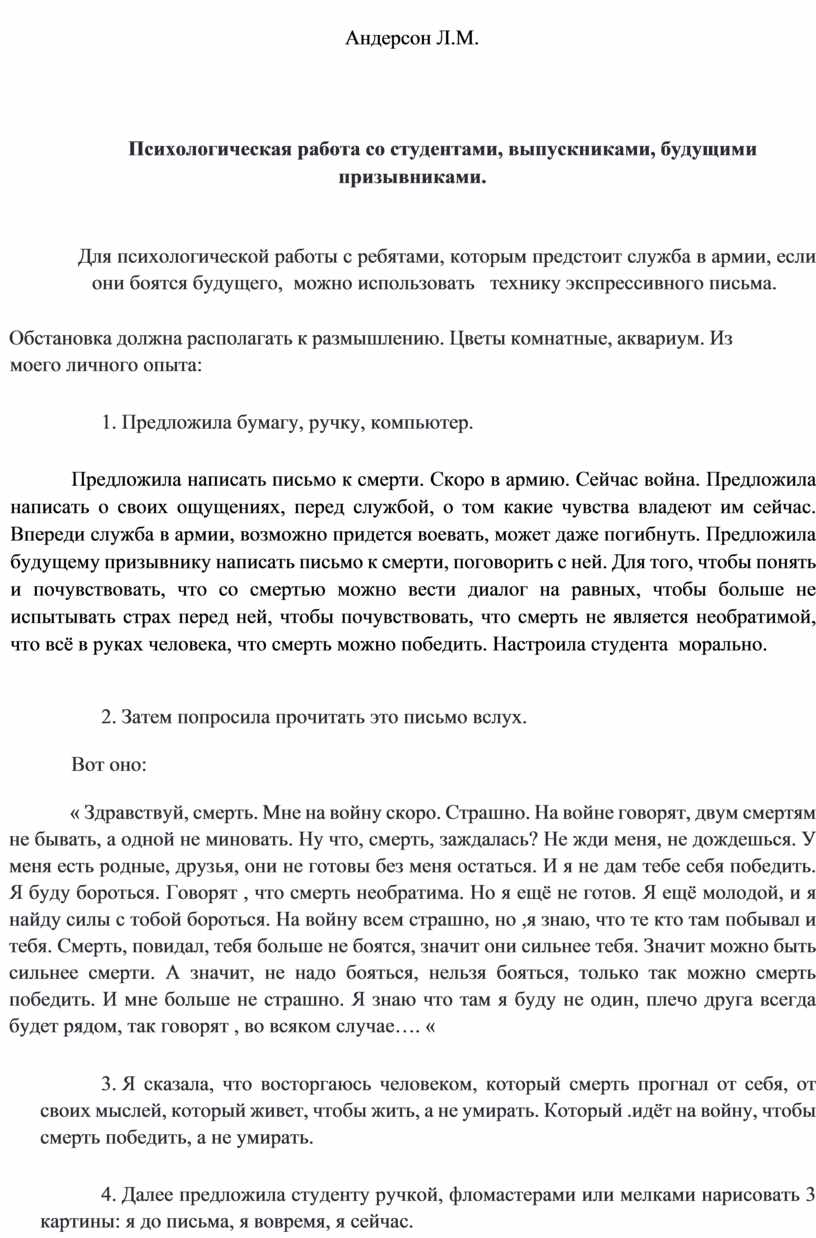 Андерсон Л.М.

Психологическая работа со студентами, выпускниками, будущими призывниками.

Для психологической работы с ребятами, которым предстоит служба в армии, если они боятся будущего, можно использовать технику экспрессивного письма.

Обстановка должна располагать к размышлению. Цветы комнатные, аквариум. Из моего личного опыта:

1. Предложила бумагу, ручку, компьютер.

Предложила написать письмо к смерти. Скоро в армию. Сейчас война. Предложила написать о своих ощущениях, перед службой, о том какие чувства владеют им сейчас. Впереди служба в армии, возможно придется воевать, может даже погибнуть. Предложила будущему призывнику написать письмо к смерти, поговорить с ней. Для того, чтобы понять и почувствовать, что со смертью можно вести диалог на равных, чтобы больше не испытывать страх перед ней, чтобы почувствовать, что смерть не является необратимой, что всё в руках человека, что смерть можно победить. Настроила студента морально.

2. Затем попросила прочитать это письмо вслух.

Вот оно:

« Здравствуй, смерть. Мне на войну скоро. Страшно. На войне говорят, двум смертям не бывать, а одной не миновать. Ну что, смерть, заждалась? Не жди меня, не дождешься. У меня есть родные, друзья, они не готовы без меня остаться. И я не дам тебе себя победить. Я буду бороться. Говорят , что смерть необратима. Но я ещё не готов. Я ещё молодой, и я найду силы с тобой бороться. На войну всем страшно, но ,я знаю, что те кто там побывал и тебя. Смерть, повидал, тебя больше не боятся, значит они сильнее тебя. Значит можно быть сильнее смерти. А значит, не надо бояться, нельзя бояться, только так можно смерть победить. И мне больше не страшно. Я знаю что там я буду не один, плечо друга всегда будет рядом, так говорят , во всяком случае…. «

3. Я сказала, что восторгаюсь человеком, который смерть прогнал от себя, от своих мыслей, который живет, чтобы жить, а не умирать. Который .идёт на войну, чтобы смерть победить, а не умирать.

4. Далее предложила студенту ручкой, фломастерами или мелками нарисовать 3 картины: я до письма, я вовремя, я сейчас.